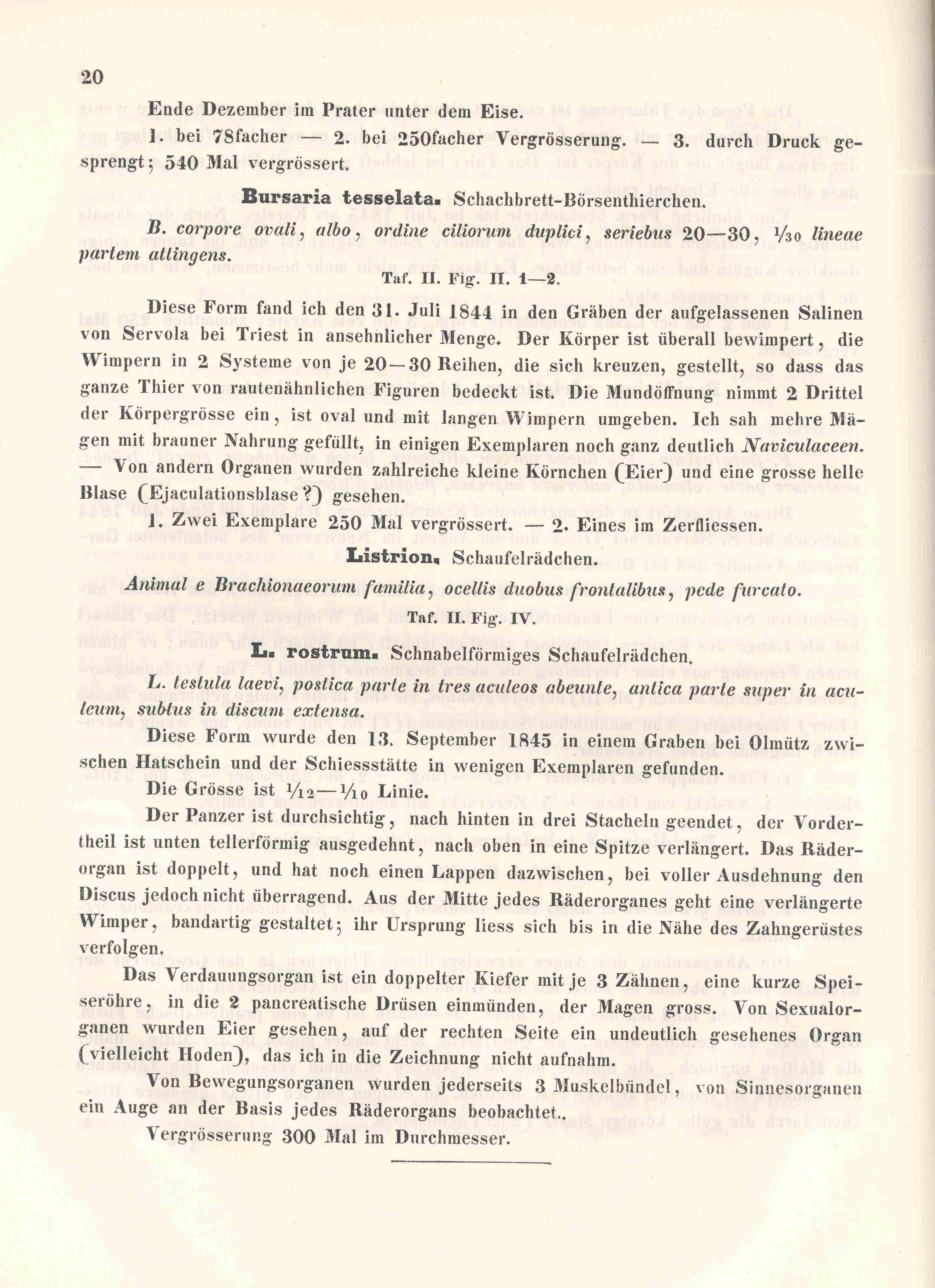 20

Ende Dezember im Prater unter dem Eise.

1. bei 78facher — 2. bei 250facher Vergrösserung. — 3. durch Druck gesprengt; 540 Mal vergrössert.

Bursaria tesselata. Schachbrett-Börsenthierchen.

B. corpore ovali, albo, ordine ciliorum duplici, seriebus 20—30, $\frac{1}{30}$ lineae partem attingens.

Taf. II. Fig. II. 1—2.

Diese Form fand ich den 31. Juli 1844 in den Gräben der aufgelassenen Salinen von Servola bei Triest in ansehnlicher Menge. Der Körper ist überall bewimpert, die Wimpern in 2 Systeme von je 20—30 Reihen, die sich kreuzen, gestellt, so dass das ganze Thier von rautenähnlichen Figuren bedeckt ist. Die Mundöffnung nimmt 2 Drittel der Körpergrösse ein, ist oval und mit langen Wimpern umgeben. Ich sah mehre Mägen mit brauner Nahrung gefüllt, in einigen Exemplaren noch ganz deutlich Naviculaceen. — Von andern Organen wurden zahlreiche kleine Körnchen (Eier) und eine grosse helle Blase (Ejaculationsblase?) gesehen.

1. Zwei Exemplare 250 Mal vergrössert. — 2. Eines im Zerfliessen.

Listrion. Schaufelrädchen.

Animal e Brachionaeorum familia, ocellis duobus frontalibus, pede furcato.

Taf. II. Fig. IV.

L. rostrum. Schnabelförmiges Schaufelrädchen.

L. testula laevi, postica parte in tres aculeos abeunte, antica parte super in aculeum, subtus in discum extensa.

Diese Form wurde den 13. September 1845 in einem Graben bei Olmütz zwischen Hatschein und der Schiessstätte in wenigen Exemplaren gefunden.

Die Grösse ist $\frac{1}{12}$—$\frac{1}{10}$ Linie.

Der Panzer ist durchsichtig, nach hinten in drei Stacheln geendet, der Vordertheil ist unten tellerförmig ausgedehnt, nach oben in eine Spitze verlängert. Das Räderorgan ist doppelt, und hat noch einen Lappen dazwischen, bei voller Ausdehnung den Discus jedoch nicht überragend. Aus der Mitte jedes Räderorganes geht eine verlängerte Wimper, bandartig gestaltet; ihr Ursprung liess sich bis in die Nähe des Zahngerüstes verfolgen.

Das Verdauungsorgan ist ein doppelter Kiefer mit je 3 Zähnen, eine kurze Speiseröhre, in die 2 pancreatische Drüsen einmünden, der Magen gross. Von Sexualorganen wurden Eier gesehen, auf der rechten Seite ein undeutlich gesehenes Organ (vielleicht Hoden), das ich in die Zeichnung nicht aufnahm.

Von Bewegungsorganen wurden jederseits 3 Muskelbündel, von Sinnesorganen ein Auge an der Basis jedes Räderorgans beobachtet..

Vergrösserung 300 Mal im Durchmesser.